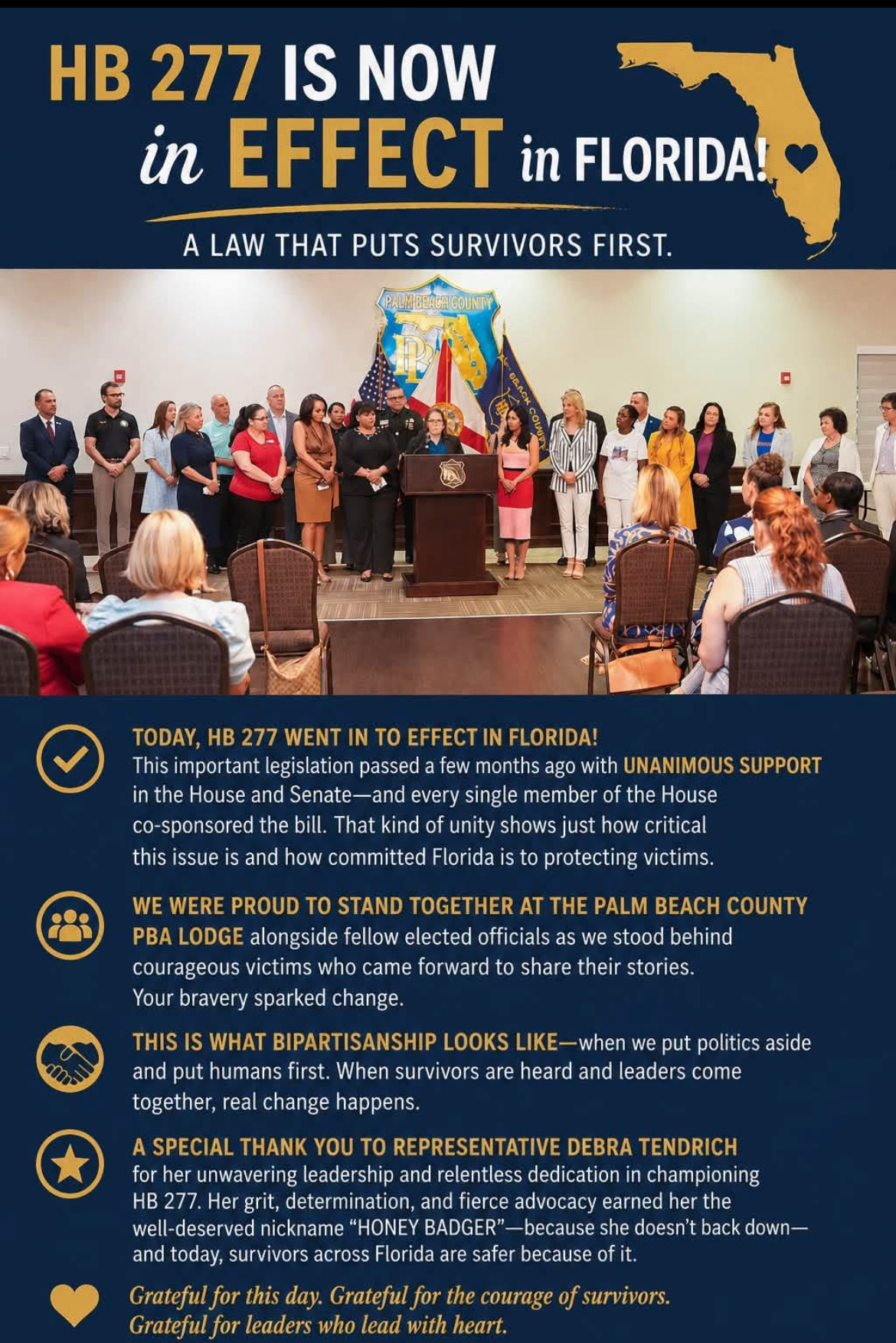 HB 277 IS NOW in EFFECT in FLORIDA!

A LAW THAT PUTS SURVIVORS FIRST.

PALM BEACH COUNTY

TODAY, HB 277 WENT IN TO EFFECT IN FLORIDA! This important legislation passed a few months ago with UNANIMOUS SUPPORT in the House and Senate—and every single member of the House co-sponsored the bill. That kind of unity shows just how critical this issue is and how committed Florida is to protecting victims.

WE WERE PROUD TO STAND TOGETHER AT THE PALM BEACH COUNTY PBA LODGE alongside fellow elected officials as we stood behind courageous victims who came forward to share their stories. Your bravery sparked change.

THIS IS WHAT BIPARTISANSHIP LOOKS LIKE—when we put politics aside and put humans first. When survivors are heard and leaders come together, real change happens.

A SPECIAL THANK YOU TO REPRESENTATIVE DEBRA TENDRICH for her unwavering leadership and relentless dedication in championing HB 277. Her grit, determination, and fierce advocacy earned her the well-deserved nickname "HONEY BADGER"—because she doesn't back down—and today, survivors across Florida are safer because of it.

Grateful for this day. Grateful for the courage of survivors.
Grateful for leaders who lead with heart.